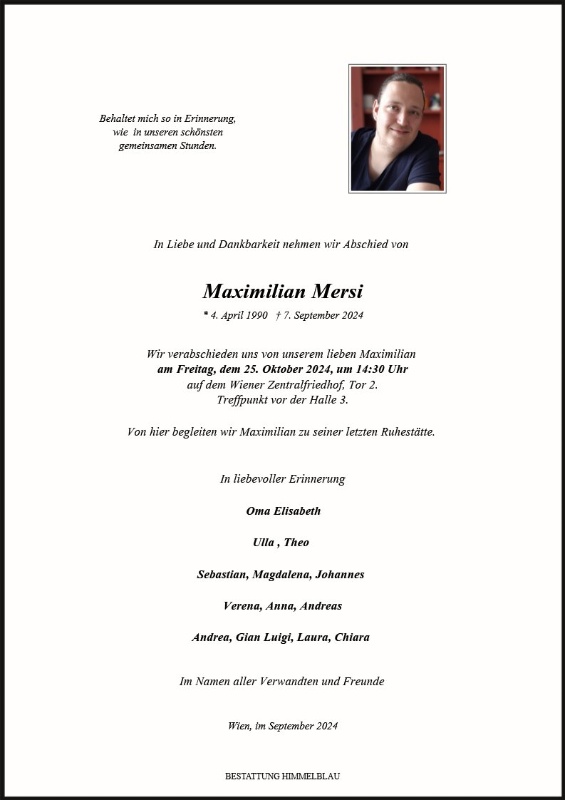 Behaltet mich so in Erinnerung, wie in unseren schönsten gemeinsamen Stunden.

In Liebe und Dankbarkeit nehmen wir Abschied von

Maximilian Mersi

* 4. April 1990 † 7. September 2024

Wir verabschieden uns von unserem lieben Maximilian
am Freitag, dem 25. Oktober 2024, um 14:30 Uhr
auf dem Wiener Zentralfriedhof, Tor 2.
Treffpunkt vor der Halle 3.

Von hier begleiten wir Maximilian zu seiner letzten Ruhestätte.

In liebevoller Erinnerung

Oma Elisabeth

Ulla , Theo

Sebastian, Magdalena, Johannes

Verena, Anna, Andreas

Andrea, Gian Luigi, Laura, Chiara

Im Namen aller Verwandten und Freunde

Wien, im September 2024

BESTATTUNG HIMMELBLAU